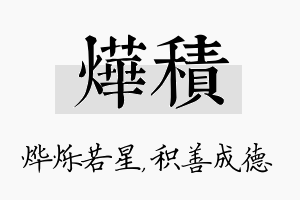 燁積

烨烁若星，积善成德